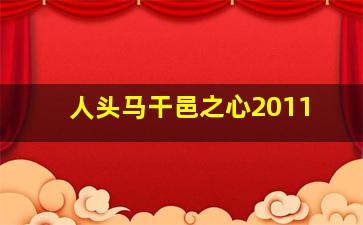 人头马干邑之心2011